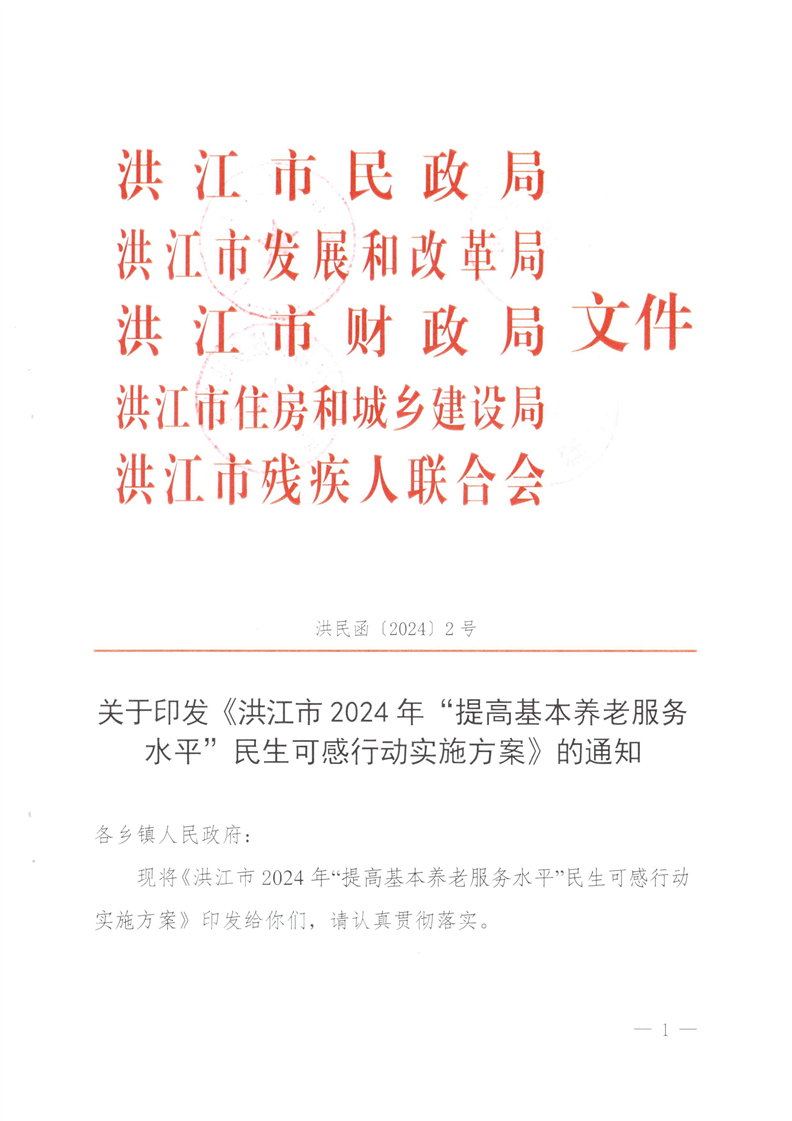 洪江市民政局
洪江市发展和改革局
洪江市财政局
洪江市住房和城乡建设局
洪江市残疾人联合会
文件

洪民函〔2024〕2号

关于印发《洪江市2024年“提高基本养老服务水平”民生可感行动实施方案》的通知

各乡镇人民政府：

现将《洪江市2024年“提高基本养老服务水平”民生可感行动实施方案》印发给你们，请认真贯彻落实。

— 1 —